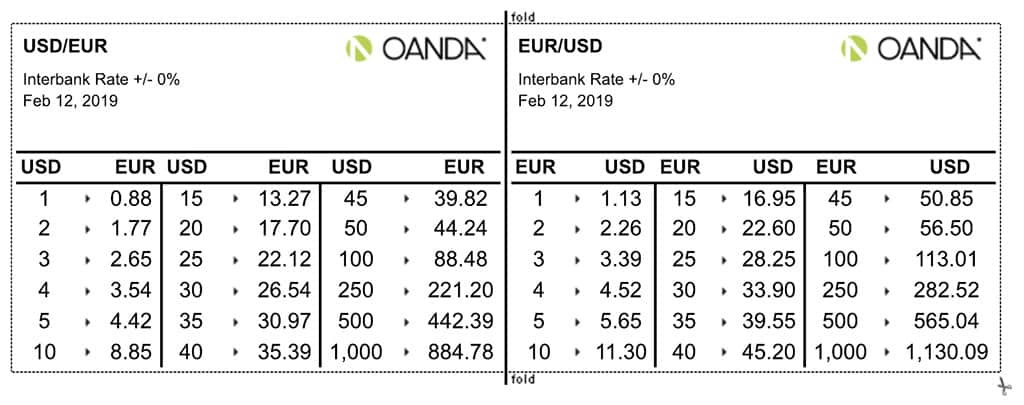 fold

USD/EUR
OANDA
Interbank Rate +/- 0%
Feb 12, 2019

| USD | EUR | USD | EUR | USD | EUR |
|---|---|---|---|---|---|
| 1 | 0.88 | 15 | 13.27 | 45 | 39.82 |
| 2 | 1.77 | 20 | 17.70 | 50 | 44.24 |
| 3 | 2.65 | 25 | 22.12 | 100 | 88.48 |
| 4 | 3.54 | 30 | 26.54 | 250 | 221.20 |
| 5 | 4.42 | 35 | 30.97 | 500 | 442.39 |
| 10 | 8.85 | 40 | 35.39 | 1,000 | 884.78 |

EUR/USD
OANDA
Interbank Rate +/- 0%
Feb 12, 2019

| EUR | USD | EUR | USD | EUR | USD |
|---|---|---|---|---|---|
| 1 | 1.13 | 15 | 16.95 | 45 | 50.85 |
| 2 | 2.26 | 20 | 22.60 | 50 | 56.50 |
| 3 | 3.39 | 25 | 28.25 | 100 | 113.01 |
| 4 | 4.52 | 30 | 33.90 | 250 | 282.52 |
| 5 | 5.65 | 35 | 39.55 | 500 | 565.04 |
| 10 | 11.30 | 40 | 45.20 | 1,000 | 1,130.09 |

fold